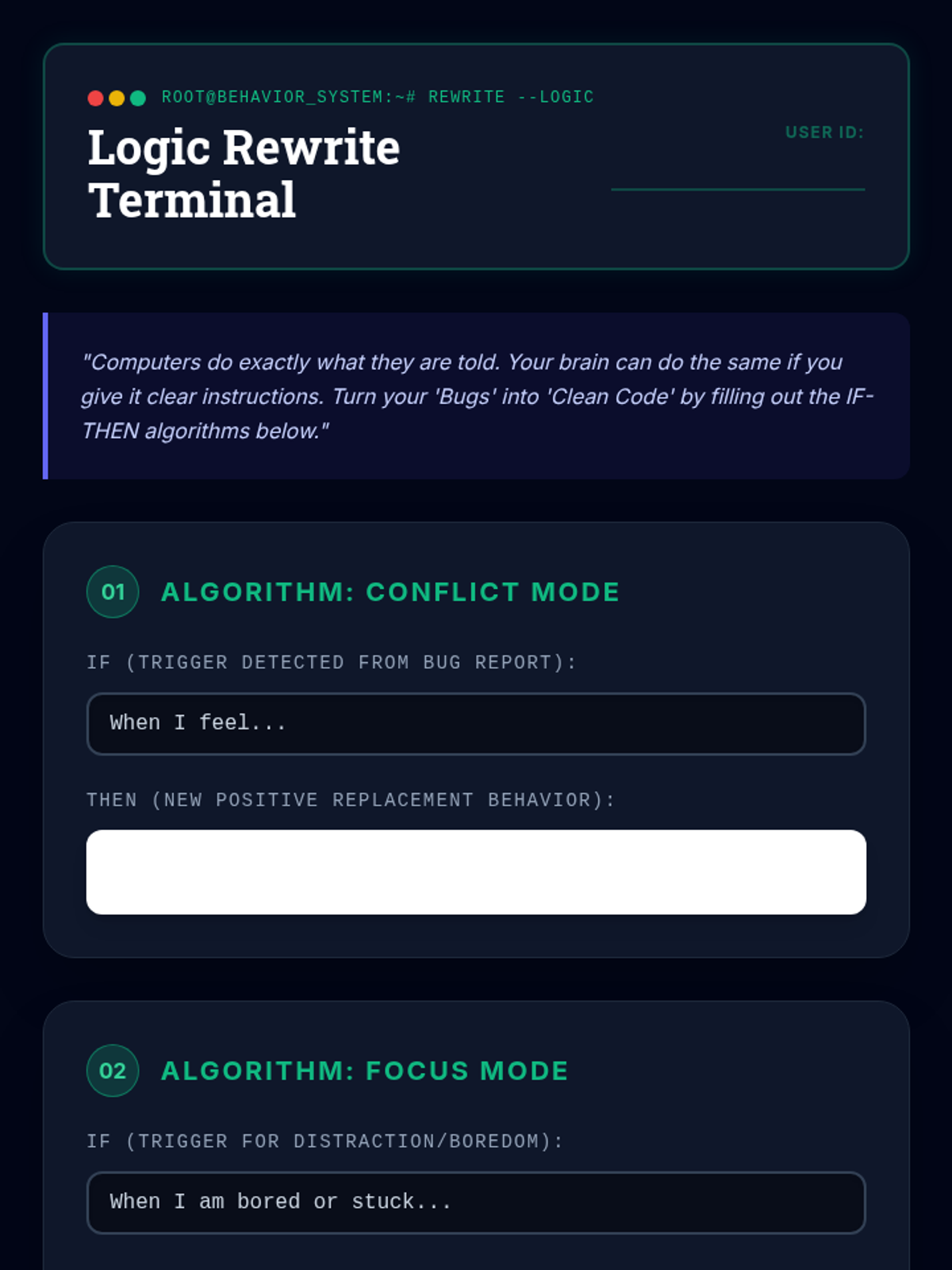 ROOT@BEHAVIOR_SYSTEM:~# REWRITE --LOGIC

Logic Rewrite Terminal

USER ID: ____

"Computers do exactly what they are told. Your brain can do the same if you give it clear instructions. Turn your 'Bugs' into 'Clean Code' by filling out the IF-THEN algorithms below."

01 ALGORITHM: CONFLICT MODE

IF (TRIGGER DETECTED FROM BUG REPORT):

When I feel...

THEN (NEW POSITIVE REPLACEMENT BEHAVIOR):

02 ALGORITHM: FOCUS MODE

IF (TRIGGER FOR DISTRACTION/BOREDOM):

When I am bored or stuck...